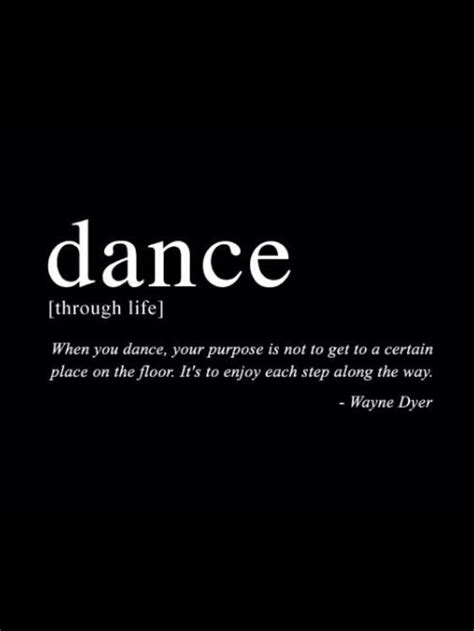 dance
[through life]

When you dance, your purpose is not to get to a certain place on the floor. It's to enjoy each step along the way.

- Wayne Dyer